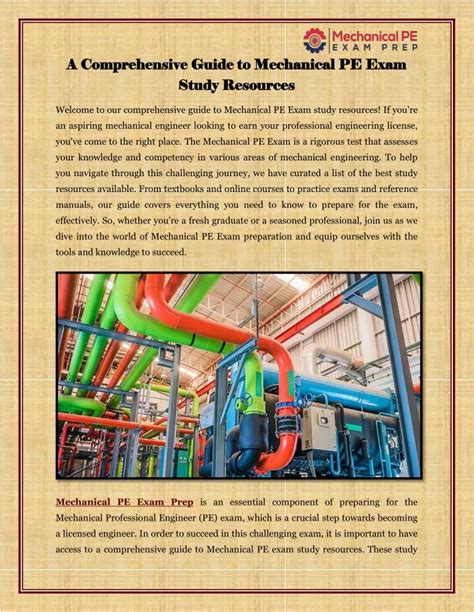 Mechanical PE
EXAM PREP

A Comprehensive Guide to Mechanical PE Exam Study Resources

Welcome to our comprehensive guide to Mechanical PE Exam study resources! If you're an aspiring mechanical engineer looking to earn your professional engineering license, you've come to the right place. The Mechanical PE Exam is a rigorous test that assesses your knowledge and competency in various areas of mechanical engineering. To help you navigate through this challenging journey, we have curated a list of the best study resources available. From textbooks and online courses to practice exams and reference manuals, our guide covers everything you need to know to prepare for the exam, effectively. So, whether you're a fresh graduate or a seasoned professional, join us as we dive into the world of Mechanical PE Exam preparation and equip ourselves with the tools and knowledge to succeed.

Mechanical PE Exam Prep is an essential component of preparing for the Mechanical Professional Engineer (PE) exam, which is a crucial step towards becoming a licensed engineer. In order to succeed in this challenging exam, it is important to have access to a comprehensive guide to Mechanical PE exam study resources. These study